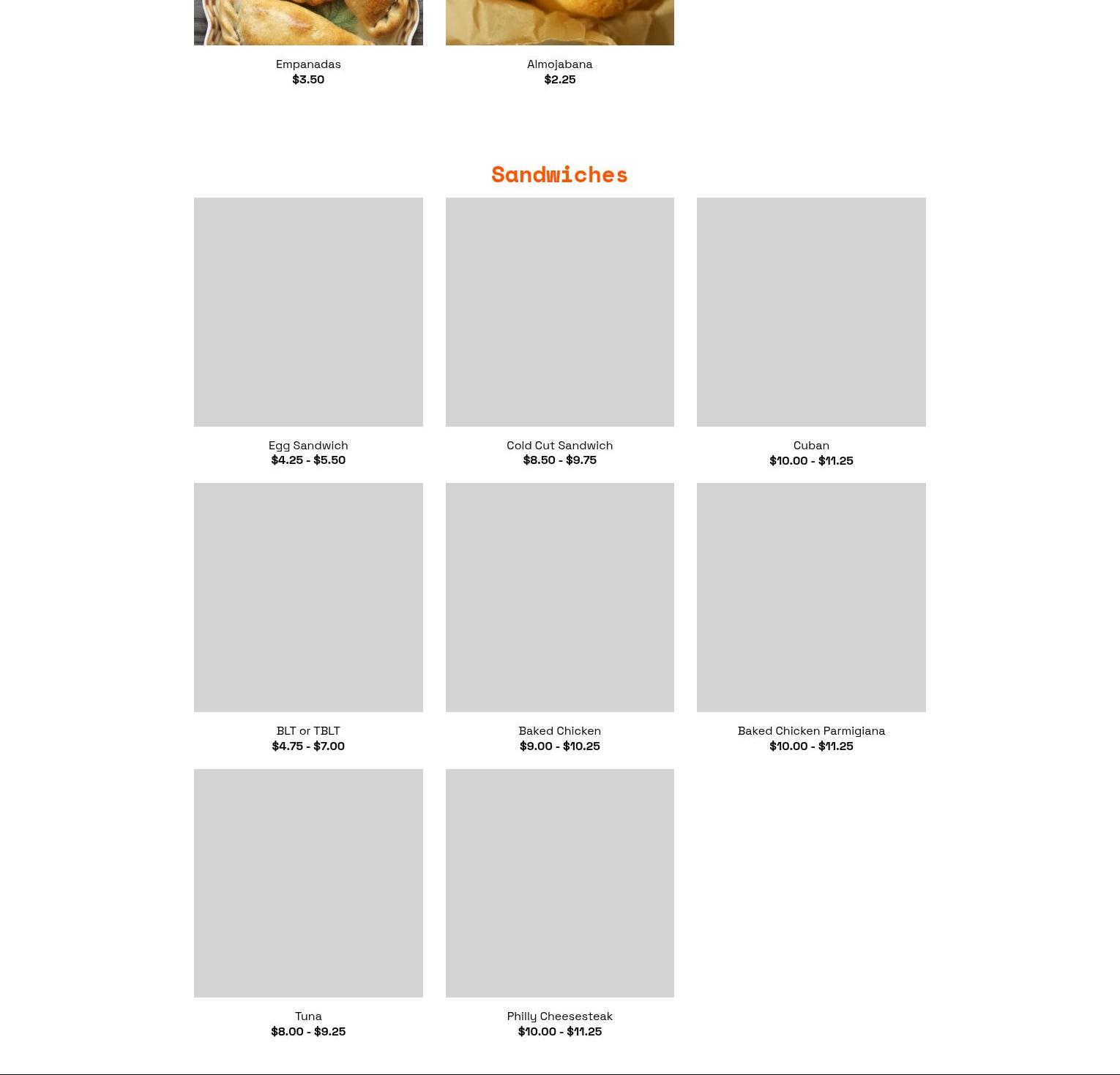 Empanadas
$3.50

Almojabana
$2.25

Sandwiches

Egg Sandwich
$4.25 - $5.50

Cold Cut Sandwich
$8.50 - $9.75

Cuban
$10.00 - $11.25

BLT or TBLT
$4.75 - $7.00

Baked Chicken
$9.00 - $10.25

Baked Chicken Parmigiana
$10.00 - $11.25

Tuna
$8.00 - $9.25

Philly Cheesesteak
$10.00 - $11.25